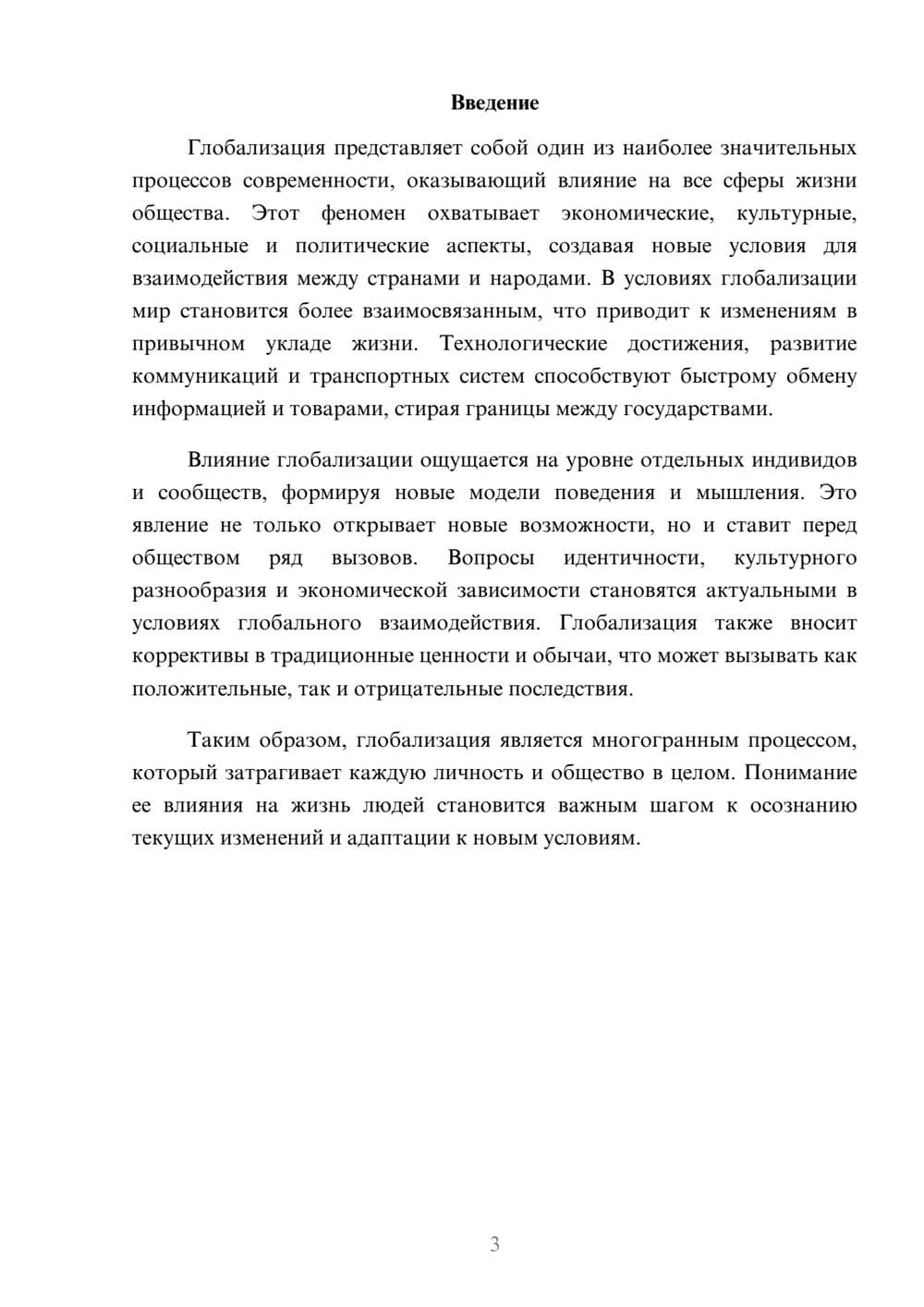 Введение

Глобализация представляет собой один из наиболее значительных процессов современности, оказывающий влияние на все сферы жизни общества. Этот феномен охватывает экономические, культурные, социальные и политические аспекты, создавая новые условия для взаимодействия между странами и народами. В условиях глобализации мир становится более взаимосвязанным, что приводит к изменениям в привычном укладе жизни. Технологические достижения, развитие коммуникаций и транспортных систем способствуют быстрому обмену информацией и товарами, стирая границы между государствами.

Влияние глобализации ощущается на уровне отдельных индивидов и сообществ, формируя новые модели поведения и мышления. Это явление не только открывает новые возможности, но и ставит перед обществом ряд вызовов. Вопросы идентичности, культурного разнообразия и экономической зависимости становятся актуальными в условиях глобального взаимодействия. Глобализация также вносит коррективы в традиционные ценности и обычаи, что может вызывать как положительные, так и отрицательные последствия.

Таким образом, глобализация является многогранным процессом, который затрагивает каждую личность и общество в целом. Понимание ее влияния на жизнь людей становится важным шагом к осознанию текущих изменений и адаптации к новым условиям.

3